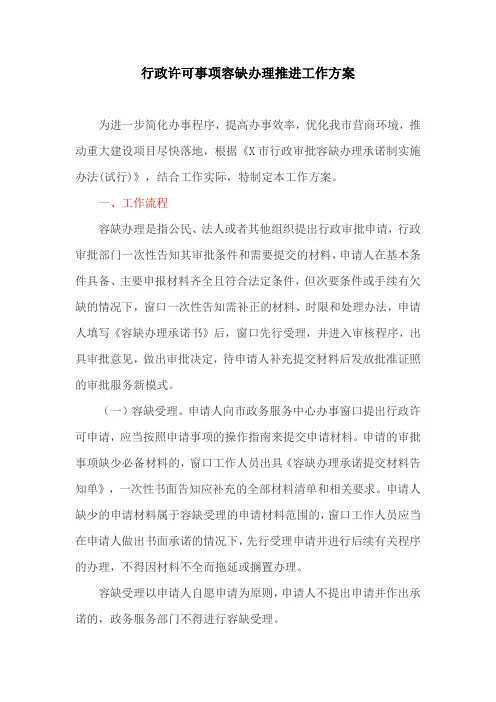 行政许可事项容缺办理推进工作方案

为进一步简化办事程序，提高办事效率，优化我市营商环境，推动重大建设项目尽快落地，根据《X市行政审批容缺办理承诺制实施办法(试行)》，结合工作实际，特制定本工作方案。

一、工作流程

容缺办理是指公民、法人或者其他组织提出行政审批申请，行政审批部门一次性告知其审批条件和需要提交的材料，申请人在基本条件具备、主要申报材料齐全且符合法定条件，但次要条件或手续有欠缺的情况下，窗口一次性告知需补正的材料、时限和处理办法，申请人填写《容缺办理承诺书》后，窗口先行受理，并进入审核程序，出具审批意见，做出审批决定，待申请人补充提交材料后发放批准证照的审批服务新模式。

（一）容缺受理。申请人向市政务服务中心办事窗口提出行政许可申请，应当按照申请事项的操作指南来提交申请材料。申请的审批事项缺少必备材料的，窗口工作人员出具《容缺办理承诺提交材料告知单》，一次性书面告知应补充的全部材料清单和相关要求。申请人缺少的申请材料属于容缺受理的申请材料范围的，窗口工作人员应当在申请人做出书面承诺的情况下，先行受理申请并进行后续有关程序的办理，不得因材料不全而拖延或搁置办理。

容缺受理以申请人自愿申请为原则，申请人不提出申请并作出承诺的，政务服务部门不得进行容缺受理。